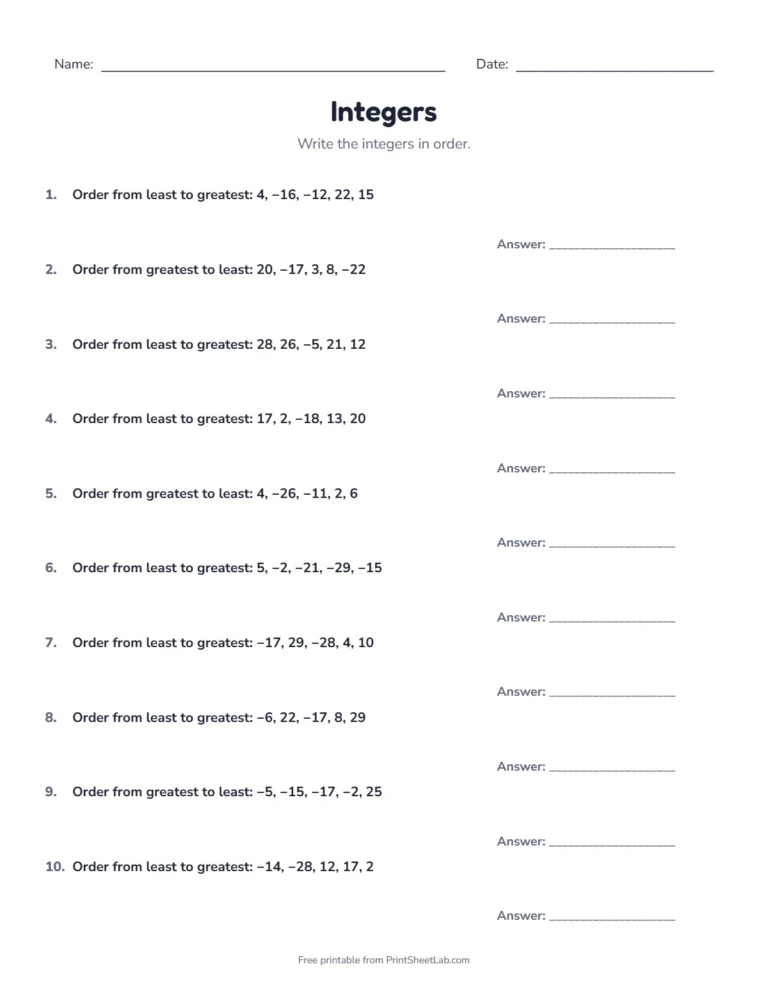 Name: ____ Date: ____

Integers

Write the integers in order.

1. Order from least to greatest: 4, −16, −12, 22, 15

Answer: ____

2. Order from greatest to least: 20, −17, 3, 8, −22

Answer: ____

3. Order from least to greatest: 28, 26, −5, 21, 12

Answer: ____

4. Order from least to greatest: 17, 2, −18, 13, 20

Answer: ____

5. Order from greatest to least: 4, −26, −11, 2, 6

Answer: ____

6. Order from least to greatest: 5, −2, −21, −29, −15

Answer: ____

7. Order from least to greatest: −17, 29, −28, 4, 10

Answer: ____

8. Order from least to greatest: −6, 22, −17, 8, 29

Answer: ____

9. Order from greatest to least: −5, −15, −17, −2, 25

Answer: ____

10. Order from least to greatest: −14, −28, 12, 17, 2

Answer: ____

Free printable from PrintSheetLab.com